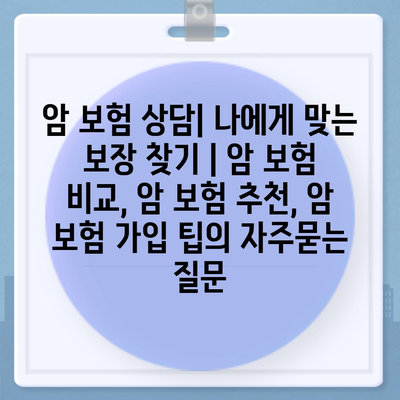 암 보험 상담| 나에게 맞는 보장 찾기 | 암 보험 비교, 암 보험 추천, 암 보험 가입 팁의 자주묻는 질문